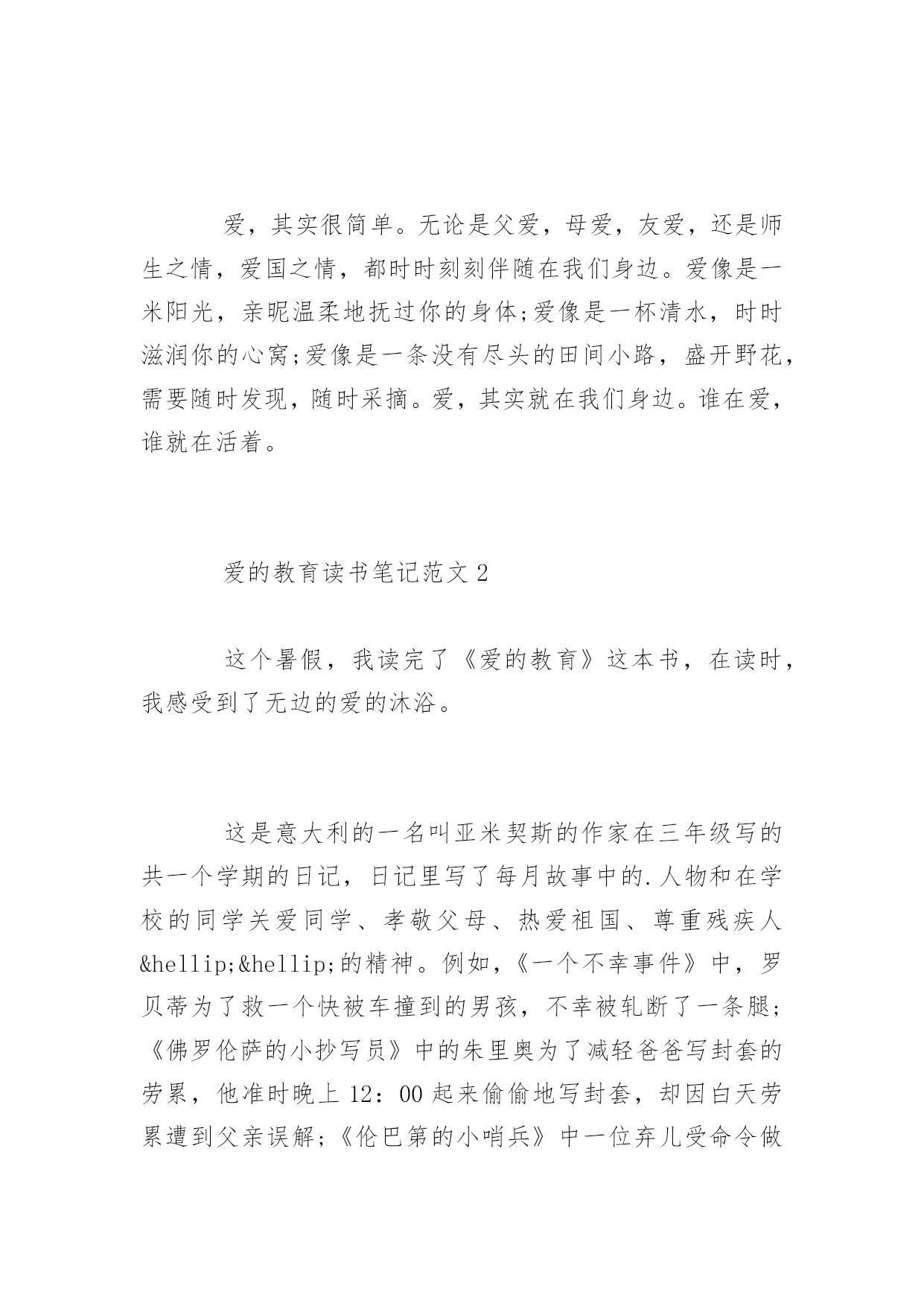 爱，其实很简单。无论是父爱，母爱，友爱，还是师生之情，爱国之情，都时时刻刻伴随在我们身边。爱像是一米阳光，亲昵温柔地抚过你的身体;爱像是一杯清水，时时滋润你的心窝;爱像是一条没有尽头的田间小路，盛开野花，需要随时发现，随时采摘。爱，其实就在我们身边。谁在爱，谁就在活着。

爱的教育读书笔记范文 2

这个暑假，我读完了《爱的教育》这本书，在读时，我感受到了无边的爱的沐浴。

这是意大利的一名叫亚米契斯的作家在三年级写的共一个学期的日记，日记里写了每月故事中的.人物和在学校的同学关爱同学、孝敬父母、热爱祖国、尊重残疾人&hellip;&hellip;的精神。例如，《一个不幸事件》中，罗贝蒂为了救一个快被车撞到的男孩，不幸被轧断了一条腿;《佛罗伦萨的小抄写员》中的朱里奥为了减轻爸爸写封套的劳累，他准时晚上 12：00 起来偷偷地写封套，却因白天劳累遭到父亲误解;《伦巴第的小哨兵》中一位弃儿受命令做